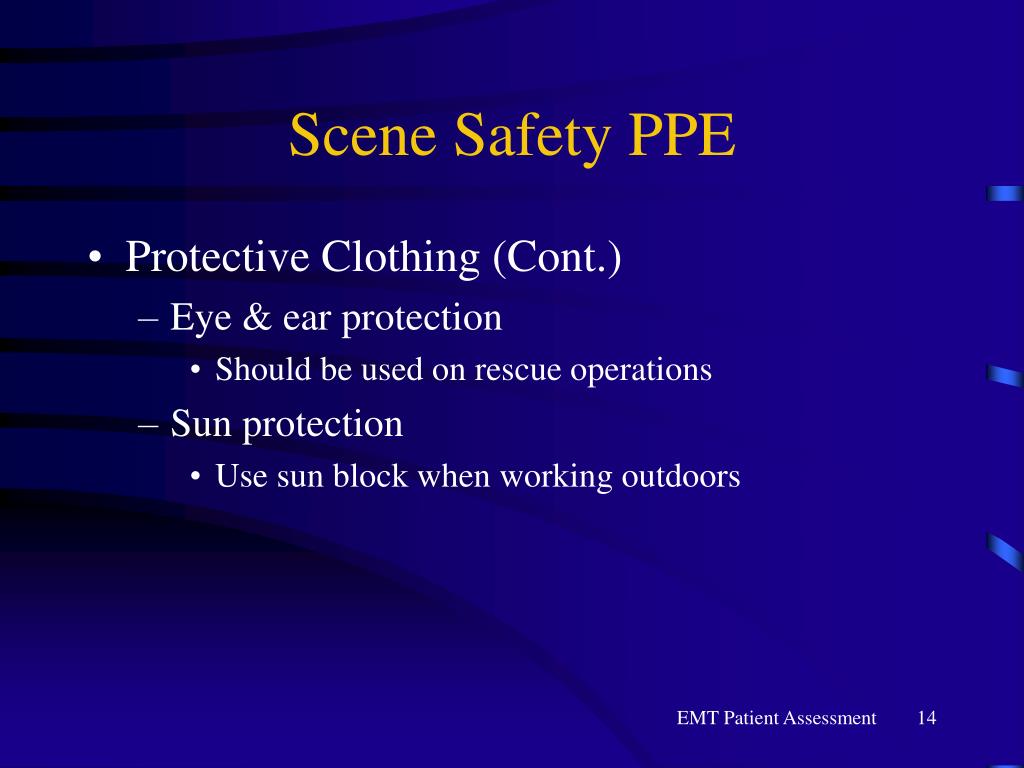 Scene Safety PPE

• Protective Clothing (Cont.)
– Eye & ear protection
• Should be used on rescue operations
– Sun protection
• Use sun block when working outdoors

EMT Patient Assessment 14